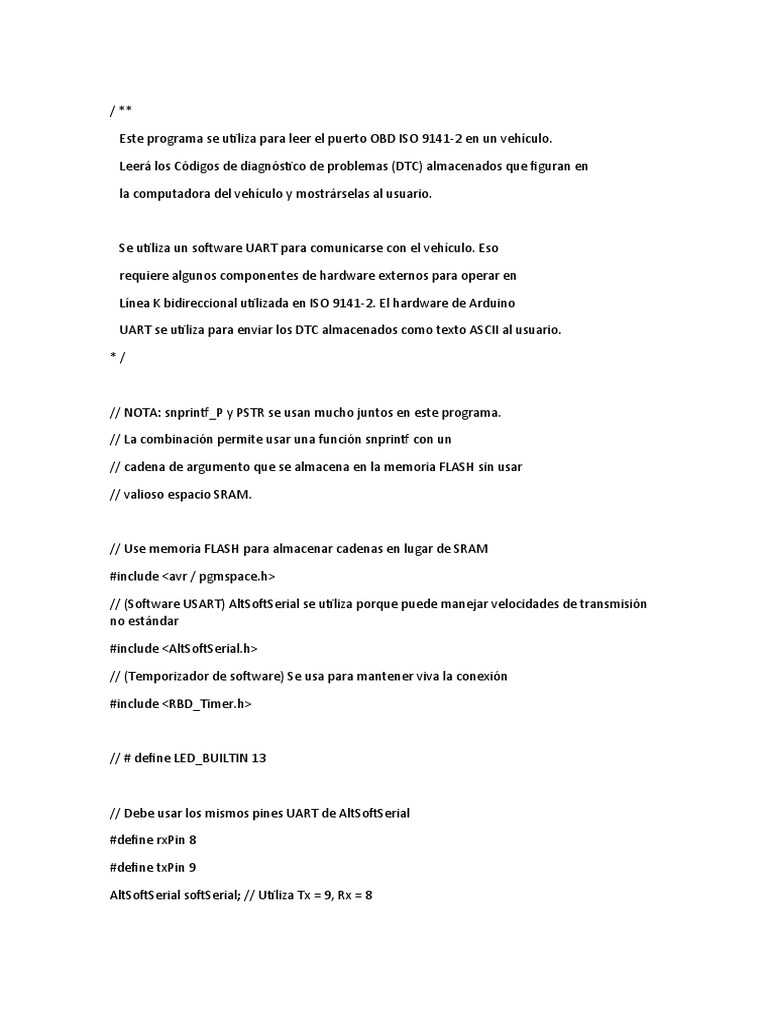 / **
Este programa se utiliza para leer el puerto OBD ISO 9141-2 en un vehículo.
Leerá los Códigos de diagnóstico de problemas (DTC) almacenados que figuran en la computadora del vehículo y mostrárselas al usuario.

Se utiliza un software UART para comunicarse con el vehículo. Eso requiere algunos componentes de hardware externos para operar en Línea K bidireccional utilizada en ISO 9141-2. El hardware de Arduino UART se utiliza para enviar los DTC almacenados como texto ASCII al usuario.
* /

// NOTA: snprintf_P y PSTR se usan mucho juntos en este programa.
// La combinación permite usar una función snprintf con un
// cadena de argumento que se almacena en la memoria FLASH sin usar
// valioso espacio SRAM.

// Use memoria FLASH para almacenar cadenas en lugar de SRAM
#include <avr / pgmspace.h>
// (Software USART) AltSoftSerial se utiliza porque puede manejar velocidades de transmisión no estándar
#include <AltSoftSerial.h>
// (Temporizador de software) Se usa para mantener viva la conexión
#include <RBD_Timer.h>

// # define LED_BUILTIN 13

// Debe usar los mismos pines UART de AltSoftSerial
#define rxPin 8
#define txPin 9
AltSoftSerial softSerial; // Utiliza Tx = 9, Rx = 8